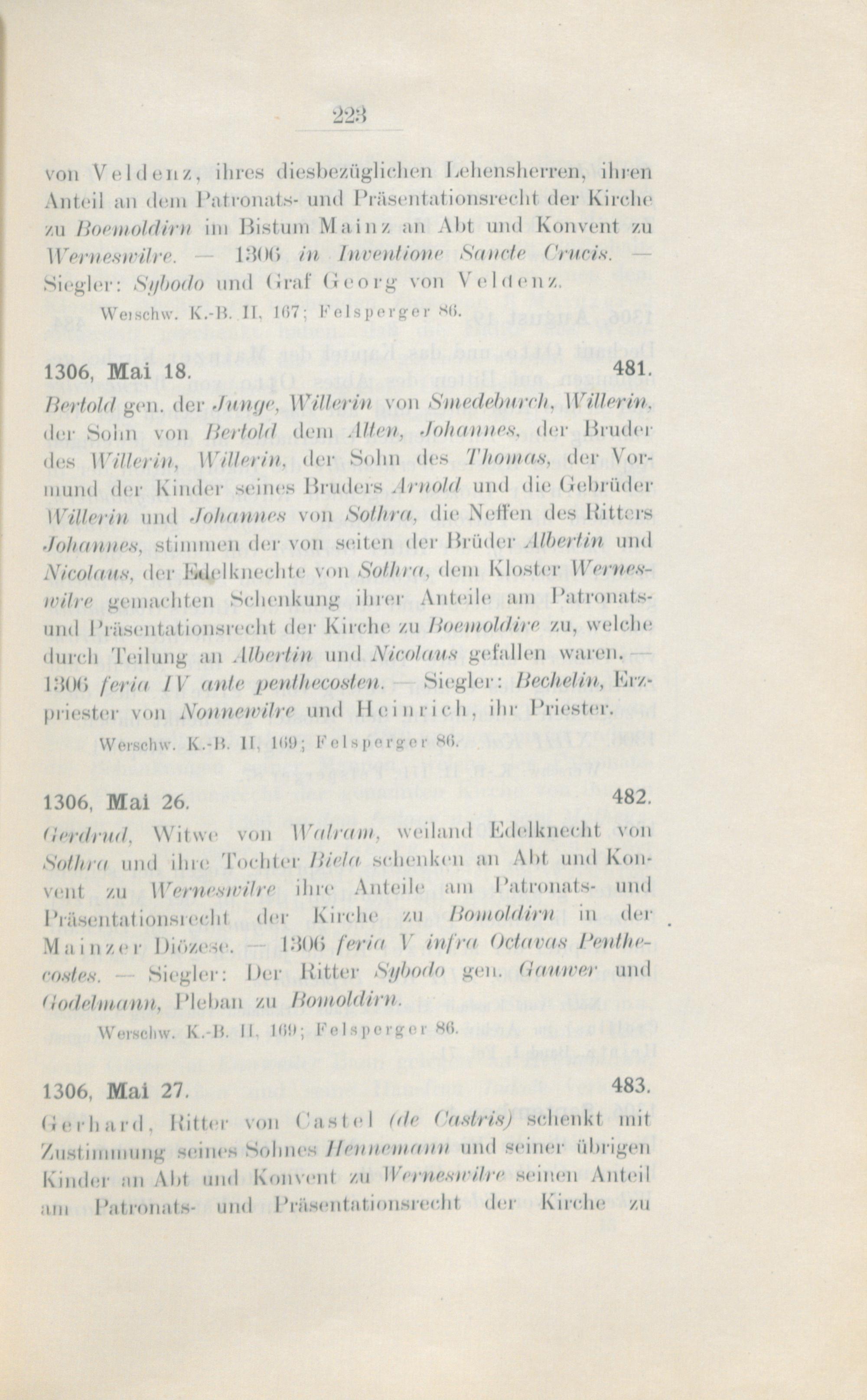 223

von Veldenz, ihres diesbezüglichen Lehensherren, ihren Anteil an dem Patronats- und Präsentationsrecht der Kirche zu Boemoldirn im Bistum Mainz an Abt und Konvent zu Werneswilre. — 1306 in Inventione Sancte Crucis. — Siegler: Sybodo und Graf Georg von Veldenz.

Weischw. K.-B. II, 167; Felsperger 86.

1306, Mai 18. 481.

Bertold gen. der Junge, Willerin von Smedeburch, Willerin, der Sohn von Bertold dem Alten, Johannes, der Bruder des Willerin, Willerin, der Sohn des Thomas, der Vormund der Kinder seines Bruders Arnold und die Gebrüder Willerin und Johannes von Sothra, die Neffen des Ritters Johannes, stimmen der von seiten der Brüder Albertin und Nicolaus, der Edelknechte von Sothra, dem Kloster Werneswilre gemachten Schenkung ihrer Anteile am Patronats- und Präsentationsrecht der Kirche zu Boemoldire zu, welche durch Teilung an Albertin und Nicolaus gefallen waren. — 1306 feria IV ante penthecosten. — Siegler: Bechelin, Erzpriester von Nonnewilre und Heinrich, ihr Priester.

Werschw. K.-B. II, 169; Felsperger 86.

1306, Mai 26. 482.

Gerdrud, Witwe von Walram, weiland Edelknecht von Sothra und ihre Tochter Biela schenken an Abt und Konvent zu Werneswilre ihre Anteile am Patronats- und Präsentationsrecht der Kirche zu Bomoldirn in der Mainzer Diözese. — 1306 feria V infra Octavas Penthecostes. — Siegler: Der Ritter Sybodo gen. Gauwer und Godelmann, Pleban zu Bomoldirn.

Werschw. K.-B. II, 169; Felsperger 86.

1306, Mai 27. 483.

Gerhard, Ritter von Castel (de Castris) schenkt mit Zustimmung seines Sohnes Hennemann und seiner übrigen Kinder an Abt und Konvent zu Werneswilre seinen Anteil am Patronats- und Präsentationsrecht der Kirche zu